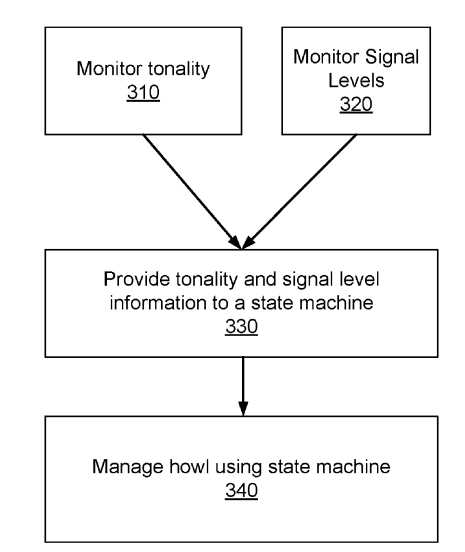 Monitor tonality
310

Monitor Signal Levels
320

Provide tonality and signal level information to a state machine
330

Manage howl using state machine
340